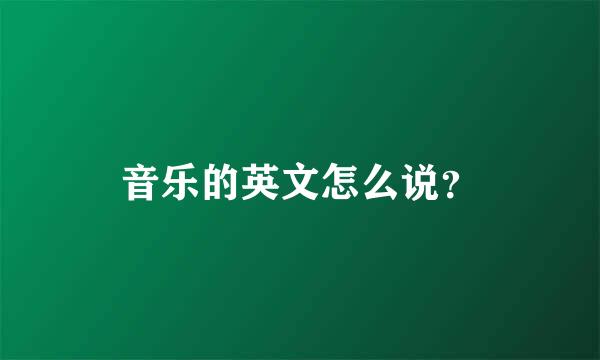 音乐的英文怎么说?